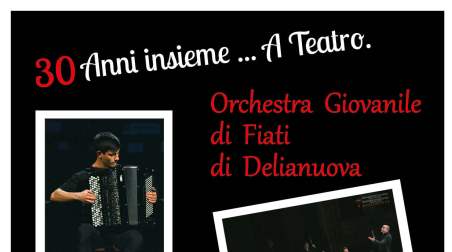 30 Anni insieme ... A Teatro.

Orchestra Giovanile di Fiati di Delianuova